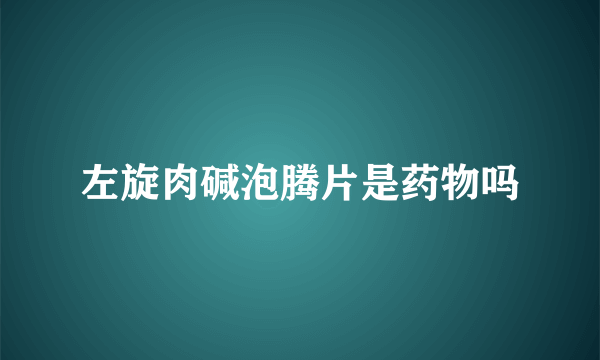 左旋肉碱泡腾片是药物吗